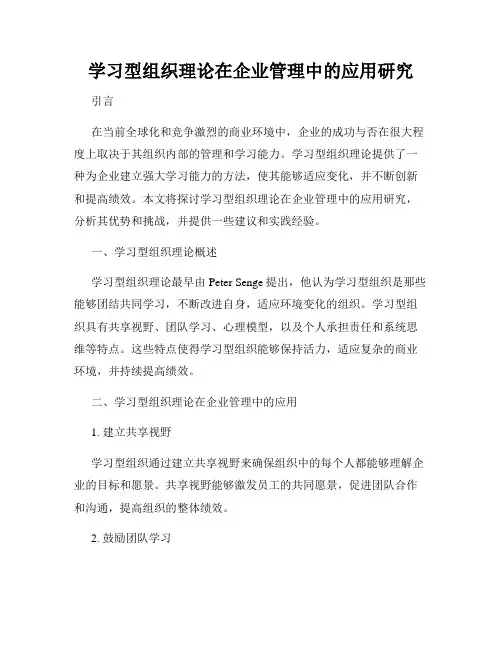 学习型组织理论在企业管理中的应用研究

引言

在当前全球化和竞争激烈的商业环境中，企业的成功与否在很大程度上取决于其组织内部的管理和学习能力。学习型组织理论提供了一种为企业建立强大学习能力的方法，使其能够适应变化，并不断创新和提高绩效。本文将探讨学习型组织理论在企业管理中的应用研究，分析其优势和挑战，并提供一些建议和实践经验。

一、学习型组织理论概述

学习型组织理论最早由 Peter Senge 提出，他认为学习型组织是那些能够团结共同学习，不断改进自身，适应环境变化的组织。学习型组织具有共享视野、团队学习、心理模型，以及个人承担责任和系统思维等特点。这些特点使得学习型组织能够保持活力，适应复杂的商业环境，并持续提高绩效。

二、学习型组织理论在企业管理中的应用

1. 建立共享视野

学习型组织通过建立共享视野来确保组织中的每个人都能够理解企业的目标和愿景。共享视野能够激发员工的共同愿景，促进团队合作和沟通，提高组织的整体绩效。

2. 鼓励团队学习